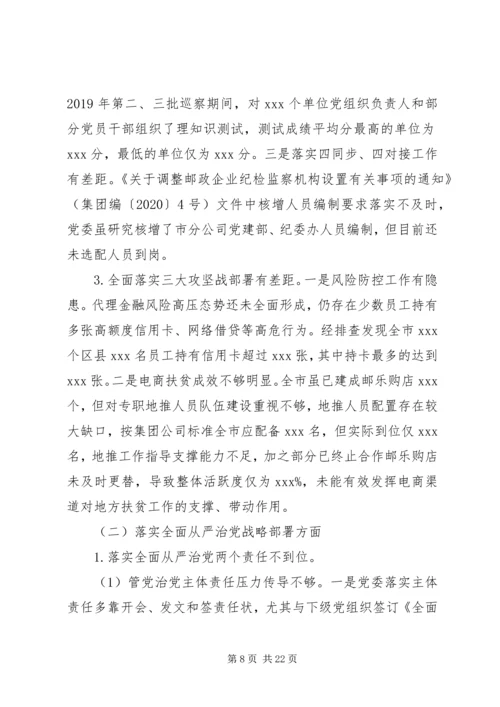 2019 年第二、三批巡察期间，对 xxx 个单位党组织负责人和部分党员干部组织了理知识测试，测试成绩平均分最高的单位为 xxx 分，最低的单位仅为 xxx 分。三是落实四同步、四对接工作有差距。《关于调整邮政企业纪检监察机构设置有关事项的通知》（集团编〔2020〕4 号）文件中核增人员编制要求落实不及时，党委虽研究核增了市分公司党建部、纪委办人员编制，但目前还未选配人员到岗。

3. 全面落实三大攻坚战部署有差距。一是风险防控工作有隐患。代理金融风险高压态势还未全面形成，仍存在少数员工持有多张高额度信用卡、网络借贷等高危行为。经排查发现全市 xxx 个区县 xxx 名员工持有信用卡超过 xxx 张，其中持卡最多的达到 xxx 张。二是电商扶贫成效不够明显。全市虽已建成邮乐购店 xxx 个，但对专职地推人员队伍建设重视不够，地推人员配置存在较大缺口，按集团公司标准全市应配备 xxx 名，但实际到位仅 xxx 名，地推工作指导支撑能力不足，加之部分已终止合作邮乐购店未及时更替，导致整体活跃度仅为 xxx%，未能有效发挥电商渠道对地方扶贫工作的支撑、带动作用。

（二）落实全面从严治党战略部署方面

1. 落实全面从严治党两个责任不到位。

（1）管党治党主体责任压力传导不够。一是党委落实主体责任多靠开会、发文和签责任状，尤其与下级党组织签订《全面

第 8 页 共 22 页